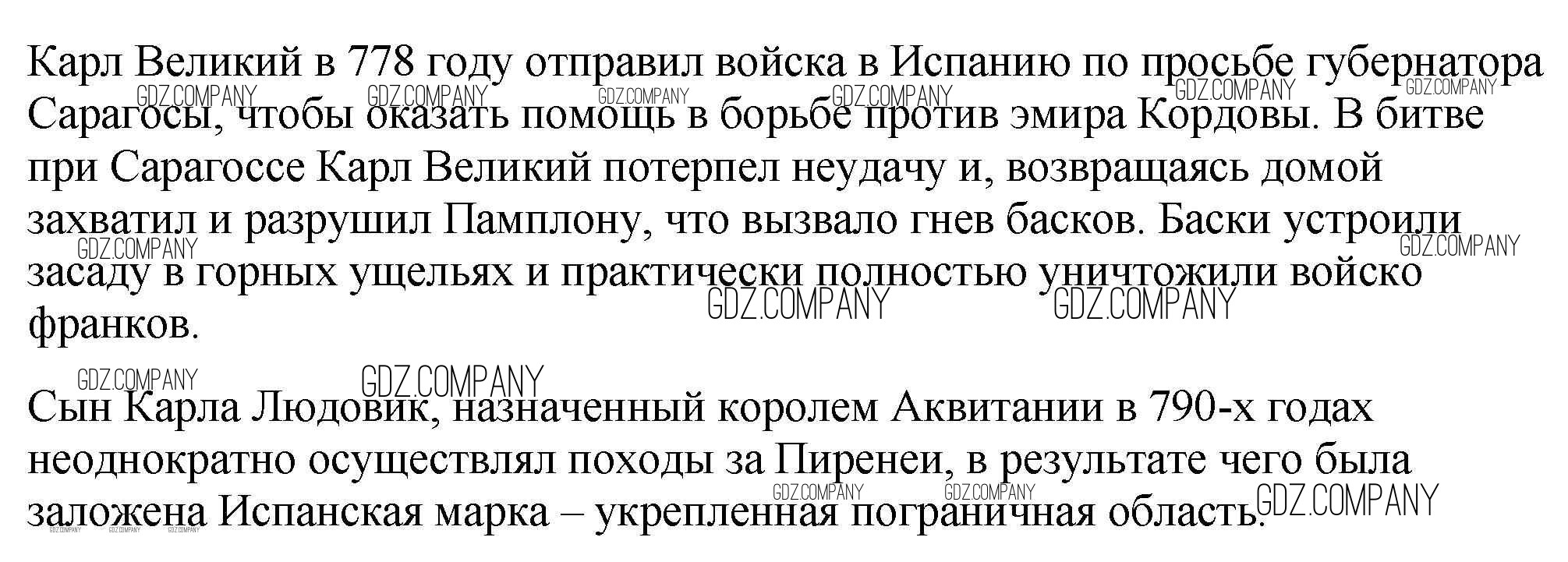 Карл Великий в 778 году отправил войска в Испанию по просьбе губернатора Сарагосы, чтобы оказать помощь в борьбе против эмира Кордовы. В битве при Сарагоссе Карл Великий потерпел неудачу и, возвращаясь домой захватил и разрушил Памплону, что вызвало гнев басков. Баски устроили засаду в горных ущельях и практически полностью уничтожили войско франков.

Сын Карла Людовик, назначенный королем Аквитании в 790-х годах неоднократно осуществлял походы за Пиренеи, в результате чего была заложена Испанская марка – укрепленная пограничная область.

GDZ.COMPANY